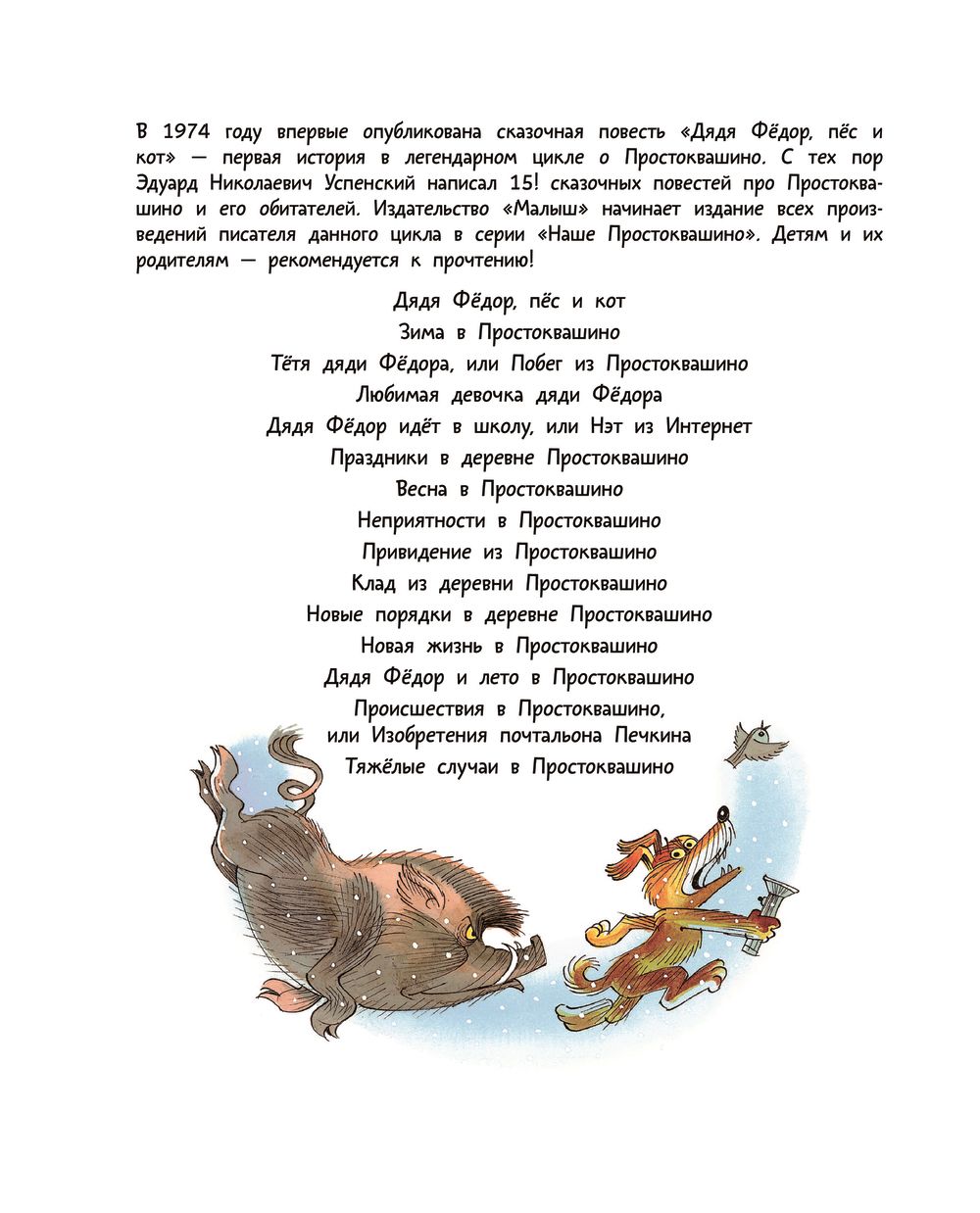 В 1974 году впервые опубликована сказочная повесть «Дядя Фёдор, пёс и кот» — первая история в легендарном цикле о Простоквашино. С тех пор Эдуард Николаевич Успенский написал 15! сказочных повестей про Простоквашино и его обитателей. Издательство «Малыш» начинает издание всех произведений писателя данного цикла в серии «Наше Простоквашино». Детям и их родителям — рекомендуется к прочтению!

Дядя Фёдор, пёс и кот
Зима в Простоквашино
Тётя дяди Фёдора, или Побег из Простоквашино
Любимая девочка дяди Фёдора
Дядя Фёдор идёт в школу, или Нэт из Интернет
Праздники в деревне Простоквашино
Весна в Простоквашино
Неприятности в Простоквашино
Привидение из Простоквашино
Клад из деревни Простоквашино
Новые порядки в деревне Простоквашино
Новая жизнь в Простоквашино
Дядя Фёдор и лето в Простоквашино
Происшествия в Простоквашино, или Изобретения почтальона Печкина
Тяжёлые случаи в Простоквашино